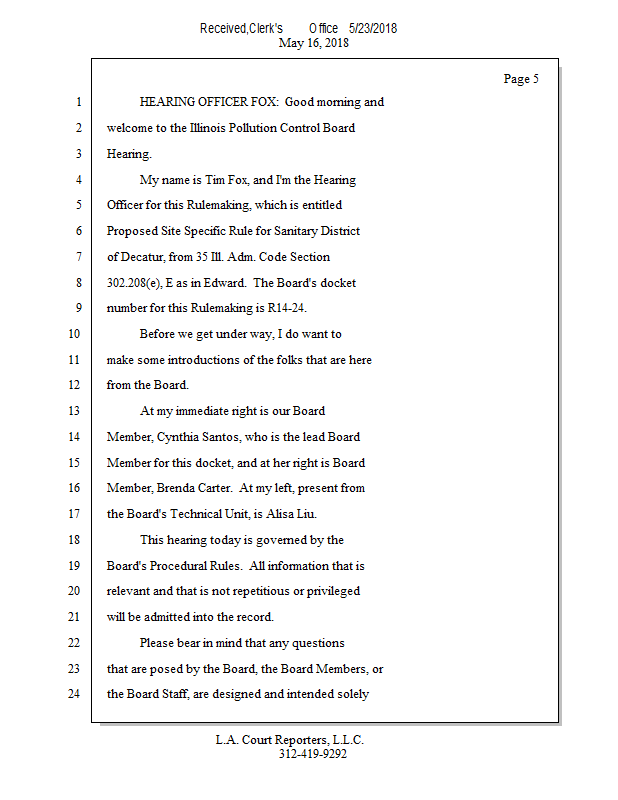 Received,Clerk's Office 5/23/2018
May 16, 2018

Page 5

1 HEARING OFFICER FOX: Good morning and
2 welcome to the Illinois Pollution Control Board
3 Hearing.
4 My name is Tim Fox, and I'm the Hearing
5 Officer for this Rulemaking, which is entitled
6 Proposed Site Specific Rule for Sanitary District
7 of Decatur, from 35 Ill. Adm. Code Section
8 302.208(e), E as in Edward. The Board's docket
9 number for this Rulemaking is R14-24.
10 Before we get under way, I do want to
11 make some introductions of the folks that are here
12 from the Board.
13 At my immediate right is our Board
14 Member, Cynthia Santos, who is the lead Board
15 Member for this docket, and at her right is Board
16 Member, Brenda Carter. At my left, present from
17 the Board's Technical Unit, is Alisa Liu.
18 This hearing today is governed by the
19 Board's Procedural Rules. All information that is
20 relevant and that is not repetitious or privileged
21 will be admitted into the record.
22 Please bear in mind that any questions
23 that are posed by the Board, the Board Members, or
24 the Board Staff, are designed and intended solely

L.A. Court Reporters, L.L.C.
312-419-9292